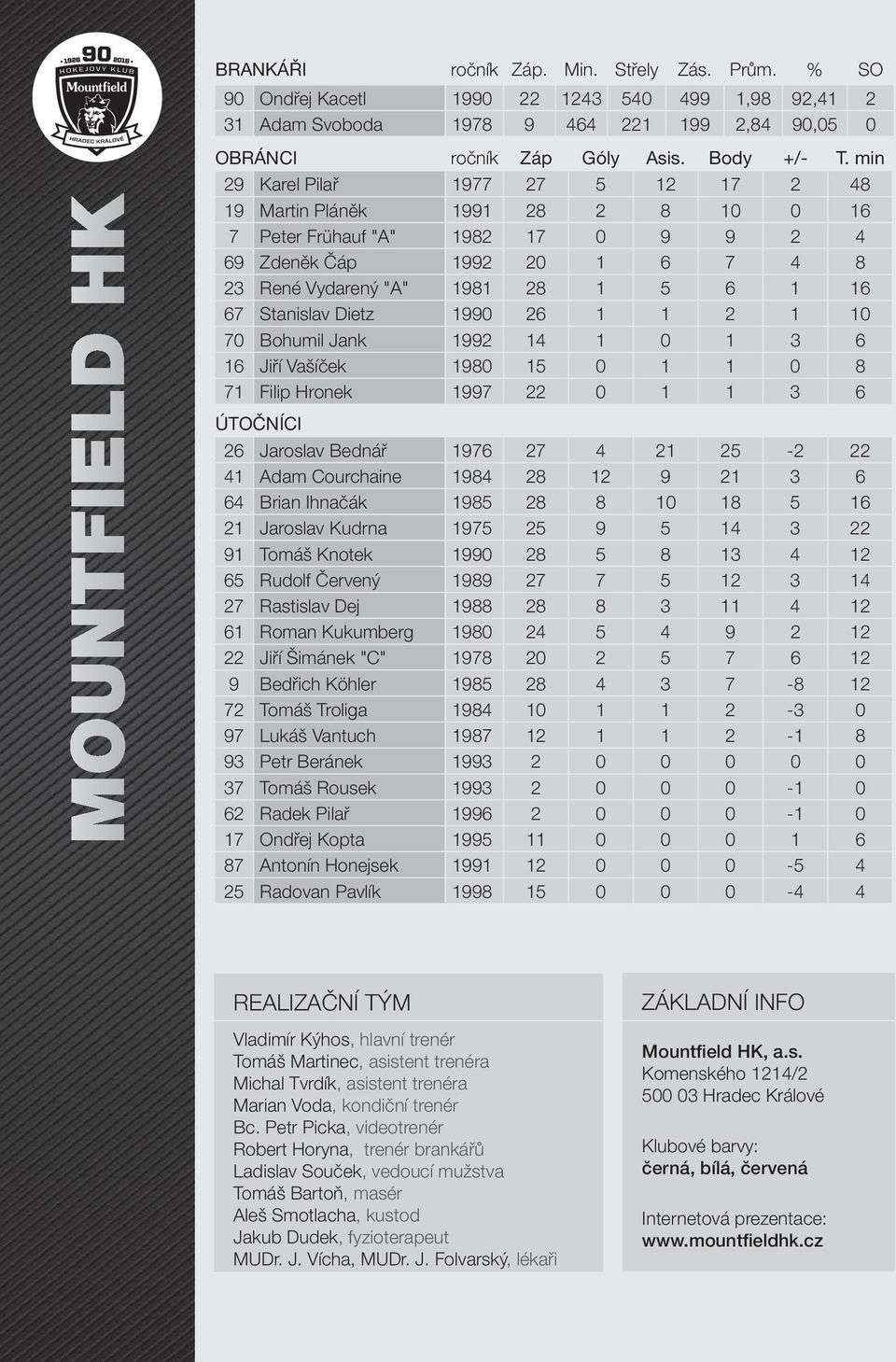 1926 90 2016
HOKEJOVÝ KLUB
Mountfield
HRADEC KRÁLOVÉ

MOUNTFIELD HK

| BRANKÁŘI | | ročník | Záp. | Min. | Střely | Zás. | Prům. | % | SO |
|---|---|---|---|---|---|---|---|---|---|
| 90 | Ondřej Kacetl | 1990 | 22 | 1243 | 540 | 499 | 1,98 | 92,41 | 2 |
| 31 | Adam Svoboda | 1978 | 9 | 464 | 221 | 199 | 2,84 | 90,05 | 0 |

| OBRÁNCI | | ročník | Záp | Góly | Asis. | Body | +/- | T. min |
|---|---|---|---|---|---|---|---|---|
| 29 | Karel Pilař | 1977 | 27 | 5 | 12 | 17 | 2 | 48 |
| 19 | Martin Pláněk | 1991 | 28 | 2 | 8 | 10 | 0 | 16 |
| 7 | Peter Frühauf "A" | 1982 | 17 | 0 | 9 | 9 | 2 | 4 |
| 69 | Zdeněk Čáp | 1992 | 20 | 1 | 6 | 7 | 4 | 8 |
| 23 | René Vydarený "A" | 1981 | 28 | 1 | 5 | 6 | 1 | 16 |
| 67 | Stanislav Dietz | 1990 | 26 | 1 | 1 | 2 | 1 | 10 |
| 70 | Bohumil Jank | 1992 | 14 | 1 | 0 | 1 | 3 | 6 |
| 16 | Jiří Vašíček | 1980 | 15 | 0 | 1 | 1 | 0 | 8 |
| 71 | Filip Hronek | 1997 | 22 | 0 | 1 | 1 | 3 | 6 |
| ÚTOČNÍCI | | | | | | | | |
| 26 | Jaroslav Bednář | 1976 | 27 | 4 | 21 | 25 | -2 | 22 |
| 41 | Adam Courchaine | 1984 | 28 | 12 | 9 | 21 | 3 | 6 |
| 64 | Brian Ihnačák | 1985 | 28 | 8 | 10 | 18 | 5 | 16 |
| 21 | Jaroslav Kudrna | 1975 | 25 | 9 | 5 | 14 | 3 | 22 |
| 91 | Tomáš Knotek | 1990 | 28 | 5 | 8 | 13 | 4 | 12 |
| 65 | Rudolf Červený | 1989 | 27 | 7 | 5 | 12 | 3 | 14 |
| 27 | Rastislav Dej | 1988 | 28 | 8 | 3 | 11 | 4 | 12 |
| 61 | Roman Kukumberg | 1980 | 24 | 5 | 4 | 9 | 2 | 12 |
| 22 | Jiří Šimánek "C" | 1978 | 20 | 2 | 5 | 7 | 6 | 12 |
| 9 | Bedřich Köhler | 1985 | 28 | 4 | 3 | 7 | -8 | 12 |
| 72 | Tomáš Troliga | 1984 | 10 | 1 | 1 | 2 | -3 | 0 |
| 97 | Lukáš Vantuch | 1987 | 12 | 1 | 1 | 2 | -1 | 8 |
| 93 | Petr Beránek | 1993 | 2 | 0 | 0 | 0 | 0 | 0 |
| 37 | Tomáš Rousek | 1993 | 2 | 0 | 0 | 0 | -1 | 0 |
| 62 | Radek Pilař | 1996 | 2 | 0 | 0 | 0 | -1 | 0 |
| 17 | Ondřej Kopta | 1995 | 11 | 0 | 0 | 0 | 1 | 6 |
| 87 | Antonín Honejsek | 1991 | 12 | 0 | 0 | 0 | -5 | 4 |
| 25 | Radovan Pavlík | 1998 | 15 | 0 | 0 | 0 | -4 | 4 |

REALIZAČNÍ TÝM

Vladimír Kýhos, hlavní trenér
Tomáš Martinec, asistent trenéra
Michal Tvrdík, asistent trenéra
Marian Voda, kondiční trenér
Bc. Petr Picka, videotrenér
Robert Horyna, trenér brankářů
Ladislav Souček, vedoucí mužstva
Tomáš Bartoň, masér
Aleš Smotlacha, kustod
Jakub Dudek, fyzioterapeut
MUDr. J. Vícha, MUDr. J. Folvarský, lékaři

ZÁKLADNÍ INFO

Mountfield HK, a.s.
Komenského 1214/2
500 03 Hradec Králové

Klubové barvy:
černá, bílá, červená

Internetová prezentace:
www.mountfieldhk.cz